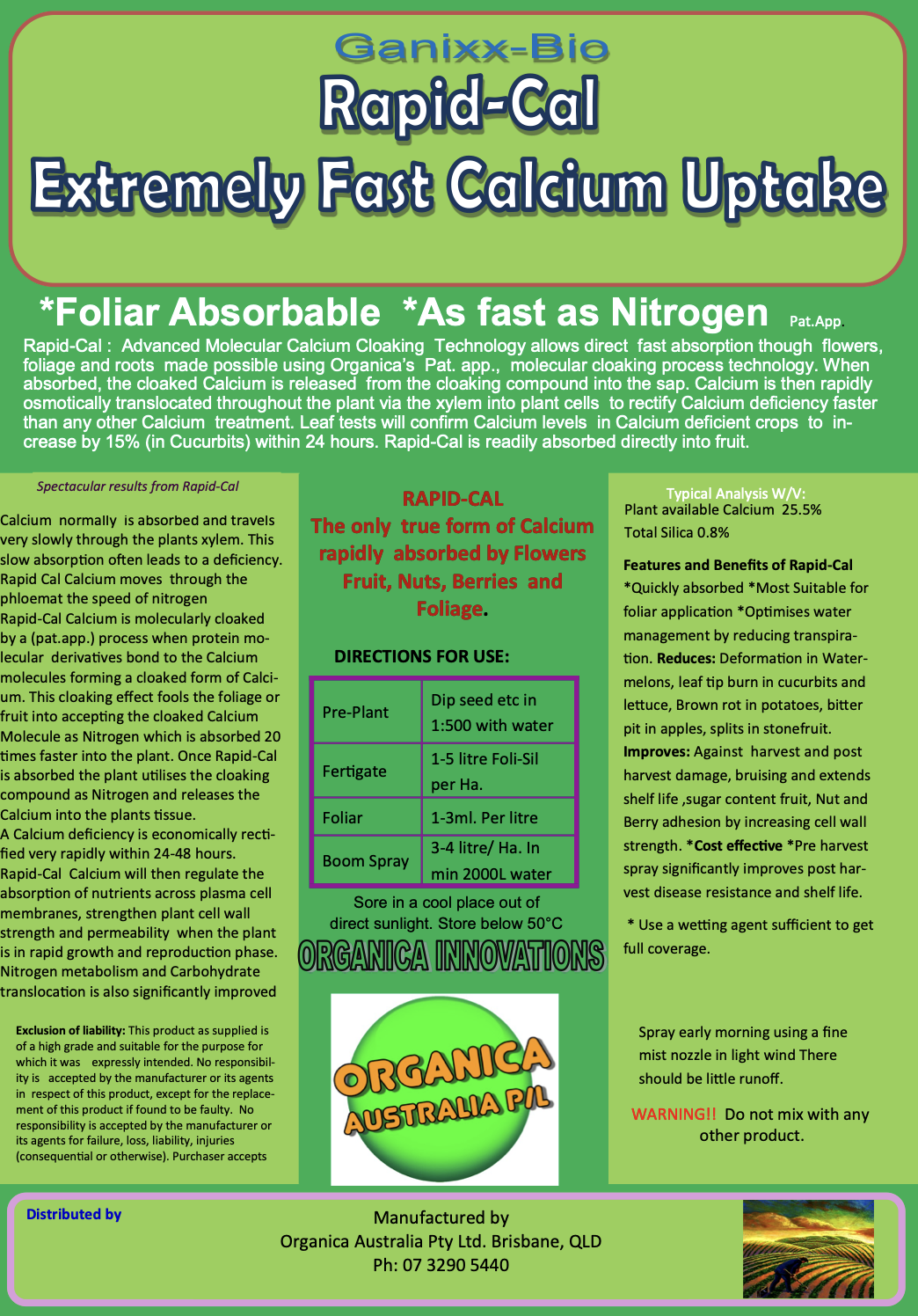 Ganixx-Bio
Rapid-Cal
Extremely Fast Calcium Uptake

*Foliar Absorbable *As fast as Nitrogen Pat.App.

Rapid-Cal : Advanced Molecular Calcium Cloaking Technology allows direct fast absorption though flowers, foliage and roots made possible using Organica's Pat. app., molecular cloaking process technology. When absorbed, the cloaked Calcium is released from the cloaking compound into the sap. Calcium is then rapidly osmotically translocated throughout the plant via the xylem into plant cells to rectify Calcium deficiency faster than any other Calcium treatment. Leaf tests will confirm Calcium levels in Calcium deficient crops to increase by 15% (in Cucurbits) within 24 hours. Rapid-Cal is readily absorbed directly into fruit.

Spectacular results from Rapid-Cal

Calcium normally is absorbed and travels very slowly through the plants xylem. This slow absorption often leads to a deficiency. Rapid Cal Calcium moves through the phloemat the speed of nitrogen
Rapid-Cal Calcium is molecularly cloaked by a (pat.app.) process when protein molecular derivatives bond to the Calcium molecules forming a cloaked form of Calcium. This cloaking effect fools the foliage or fruit into accepting the cloaked Calcium Molecule as Nitrogen which is absorbed 20 times faster into the plant. Once Rapid-Cal is absorbed the plant utilises the cloaking compound as Nitrogen and releases the Calcium into the plants tissue.
A Calcium deficiency is economically rectified very rapidly within 24-48 hours.
Rapid-Cal Calcium will then regulate the absorption of nutrients across plasma cell membranes, strengthen plant cell wall strength and permeability when the plant is in rapid growth and reproduction phase. Nitrogen metabolism and Carbohydrate translocation is also significantly improved

Exclusion of liability: This product as supplied is of a high grade and suitable for the purpose for which it was expressly intended. No responsibility is accepted by the manufacturer or its agents in respect of this product, except for the replacement of this product if found to be faulty. No responsibility is accepted by the manufacturer or its agents for failure, loss, liability, injuries (consequential or otherwise). Purchaser accepts

RAPID-CAL
The only true form of Calcium rapidly absorbed by Flowers Fruit, Nuts, Berries and Foliage.

DIRECTIONS FOR USE:

| Pre-Plant | Dip seed etc in 1:500 with water |
|---|---|
| Fertigate | 1-5 litre Foli-Sil per Ha. |
| Foliar | 1-3ml. Per litre |
| Boom Spray | 3-4 litre/ Ha. In min 2000L water |

Sore in a cool place out of direct sunlight. Store below 50°C
ORGANICA INNOVATIONS

ORGANICA
AUSTRALIA P/L

Typical Analysis W/V:
Plant available Calcium 25.5%
Total Silica 0.8%

Features and Benefits of Rapid-Cal
*Quickly absorbed *Most Suitable for foliar application *Optimises water management by reducing transpiration. Reduces: Deformation in Watermelons, leaf tip burn in cucurbits and lettuce, Brown rot in potatoes, bitter pit in apples, splits in stonefruit. Improves: Against harvest and post harvest damage, bruising and extends shelf life ,sugar content fruit, Nut and Berry adhesion by increasing cell wall strength. *Cost effective *Pre harvest spray significantly improves post harvest disease resistance and shelf life.

* Use a wetting agent sufficient to get full coverage.

Spray early morning using a fine mist nozzle in light wind There should be little runoff.

WARNING!! Do not mix with any other product.

Distributed by

Manufactured by
Organica Australia Pty Ltd. Brisbane, QLD
Ph: 07 3290 5440